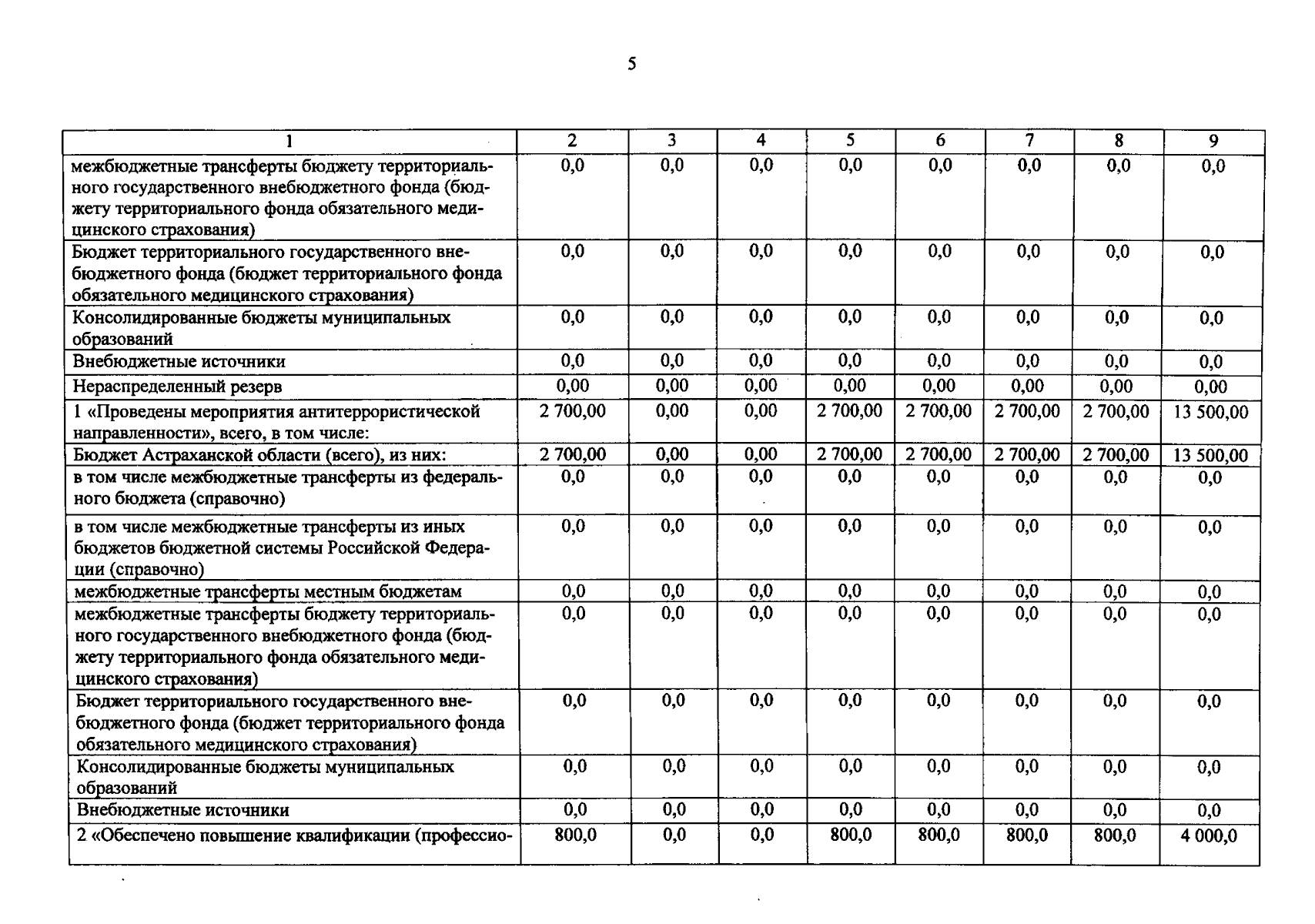 5

| 1 | 2 | 3 | 4 | 5 | 6 | 7 | 8 | 9 |
|---|---|---|---|---|---|---|---|---|
| межбюджетные трансферты бюджету территориального государственного внебюджетного фонда (бюджету территориального фонда обязательного медицинского страхования) | 0,0 | 0,0 | 0,0 | 0,0 | 0,0 | 0,0 | 0,0 | 0,0 |
| Бюджет территориального государственного внебюджетного фонда (бюджет территориального фонда обязательного медицинского страхования) | 0,0 | 0,0 | 0,0 | 0,0 | 0,0 | 0,0 | 0,0 | 0,0 |
| Консолидированные бюджеты муниципальных образований | 0,0 | 0,0 | 0,0 | 0,0 | 0,0 | 0,0 | 0,0 | 0,0 |
| Внебюджетные источники | 0,0 | 0,0 | 0,0 | 0,0 | 0,0 | 0,0 | 0,0 | 0,0 |
| Нераспределенный резерв | 0,00 | 0,00 | 0,00 | 0,00 | 0,00 | 0,00 | 0,00 | 0,00 |
| 1 «Проведены мероприятия антитеррористической направленности», всего, в том числе: | 2 700,00 | 0,00 | 0,00 | 2 700,00 | 2 700,00 | 2 700,00 | 2 700,00 | 13 500,00 |
| Бюджет Астраханской области (всего), из них: | 2 700,00 | 0,00 | 0,00 | 2 700,00 | 2 700,00 | 2 700,00 | 2 700,00 | 13 500,00 |
| в том числе межбюджетные трансферты из федерального бюджета (справочно) | 0,0 | 0,0 | 0,0 | 0,0 | 0,0 | 0,0 | 0,0 | 0,0 |
| в том числе межбюджетные трансферты из иных бюджетов бюджетной системы Российской Федерации (справочно) | 0,0 | 0,0 | 0,0 | 0,0 | 0,0 | 0,0 | 0,0 | 0,0 |
| межбюджетные трансферты местным бюджетам | 0,0 | 0,0 | 0,0 | 0,0 | 0,0 | 0,0 | 0,0 | 0,0 |
| межбюджетные трансферты бюджету территориального государственного внебюджетного фонда (бюджету территориального фонда обязательного медицинского страхования) | 0,0 | 0,0 | 0,0 | 0,0 | 0,0 | 0,0 | 0,0 | 0,0 |
| Бюджет территориального государственного внебюджетного фонда (бюджет территориального фонда обязательного медицинского страхования) | 0,0 | 0,0 | 0,0 | 0,0 | 0,0 | 0,0 | 0,0 | 0,0 |
| Консолидированные бюджеты муниципальных образований | 0,0 | 0,0 | 0,0 | 0,0 | 0,0 | 0,0 | 0,0 | 0,0 |
| Внебюджетные источники | 0,0 | 0,0 | 0,0 | 0,0 | 0,0 | 0,0 | 0,0 | 0,0 |
| 2 «Обеспечено повышение квалификации (профессио- | 800,0 | 0,0 | 0,0 | 800,0 | 800,0 | 800,0 | 800,0 | 4 000,0 |